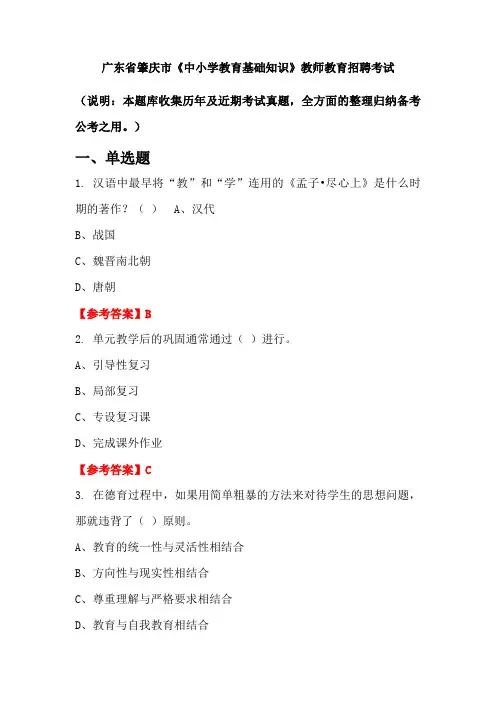 广东省肇庆市《中小学教育基础知识》教师教育招聘考试

（说明：本题库收集历年及近期考试真题，全方面的整理归纳备考公考之用。）

一、单选题

1. 汉语中最早将“教”和“学”连用的《孟子•尽心上》是什么时期的著作？（ ） A、汉代

B、战国

C、魏晋南北朝

D、唐朝

【参考答案】B

2. 单元教学后的巩固通常通过（ ）进行。

A、引导性复习

B、局部复习

C、专设复习课

D、完成课外作业

【参考答案】C

3. 在德育过程中，如果用简单粗暴的方法来对待学生的思想问题，那就违背了（ ）原则。

A、教育的统一性与灵活性相结合

B、方向性与现实性相结合

C、尊重理解与严格要求相结合

D、教育与自我教育相结合